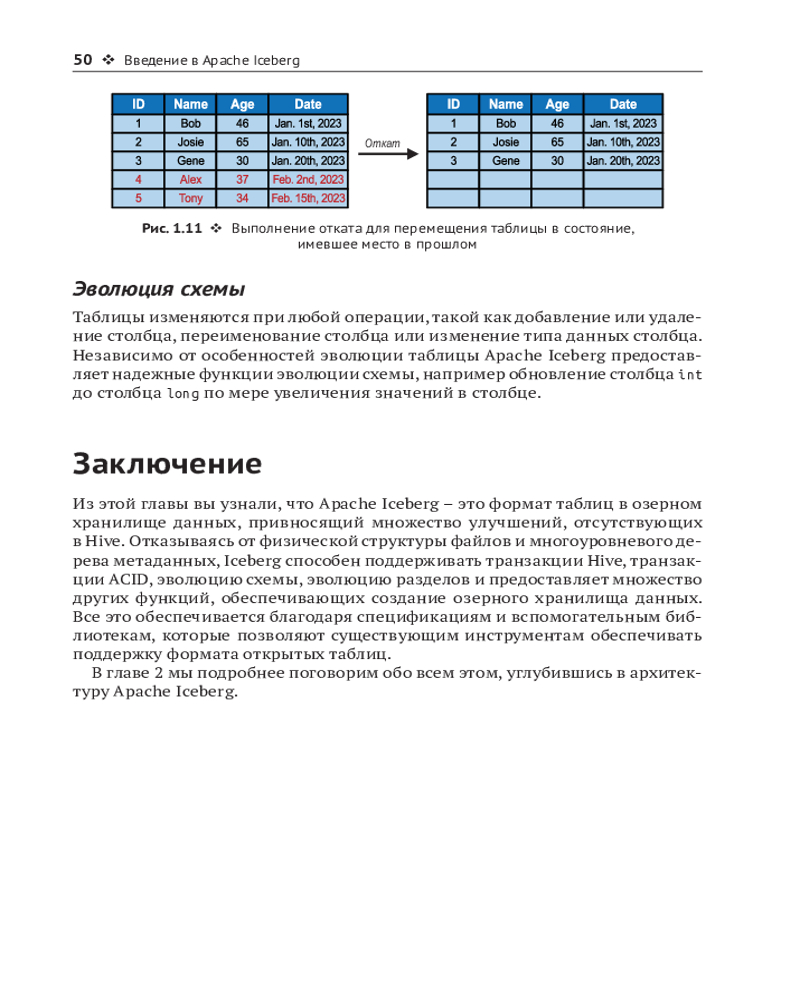 50 ❖ Введение в Apache Iceberg

| ID | Name | Age | Date |
|---|---|---|---|
| 1 | Bob | 46 | Jan. 1st, 2023 |
| 2 | Josie | 65 | Jan. 10th, 2023 |
| 3 | Gene | 30 | Jan. 20th, 2023 |
| 4 | Alex | 37 | Feb. 2nd, 2023 |
| 5 | Tony | 34 | Feb. 15th, 2023 |

Откат

| ID | Name | Age | Date |
|---|---|---|---|
| 1 | Bob | 46 | Jan. 1st, 2023 |
| 2 | Josie | 65 | Jan. 10th, 2023 |
| 3 | Gene | 30 | Jan. 20th, 2023 |
| | | | |
| | | | |

Рис. 1.11 ❖ Выполнение отката для перемещения таблицы в состояние, имевшее место в прошлом

Эволюция схемы

Таблицы изменяются при любой операции, такой как добавление или удаление столбца, переименование столбца или изменение типа данных столбца. Независимо от особенностей эволюции таблицы Apache Iceberg предоставляет надежные функции эволюции схемы, например обновление столбца int до столбца long по мере увеличения значений в столбце.

Заключение

Из этой главы вы узнали, что Apache Iceberg – это формат таблиц в озерном хранилище данных, привносящий множество улучшений, отсутствующих в Hive. Отказываясь от физической структуры файлов и многоуровневого дерева метаданных, Iceberg способен поддерживать транзакции Hive, транзакции ACID, эволюцию схемы, эволюцию разделов и предоставляет множество других функций, обеспечивающих создание озерного хранилища данных. Все это обеспечивается благодаря спецификациям и вспомогательным библиотекам, которые позволяют существующим инструментам обеспечивать поддержку формата открытых таблиц.

В главе 2 мы подробнее поговорим обо всем этом, углубившись в архитектуру Apache Iceberg.